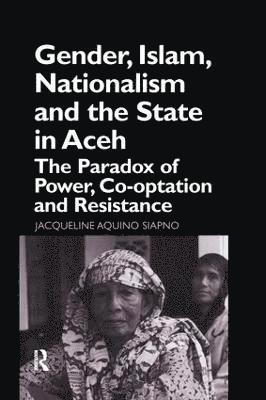 Gender, Islam, Nationalism and the State in Aceh

The Paradox of Power, Co-optation and Resistance

JACQUELINE AQUINO SIAPNO

R